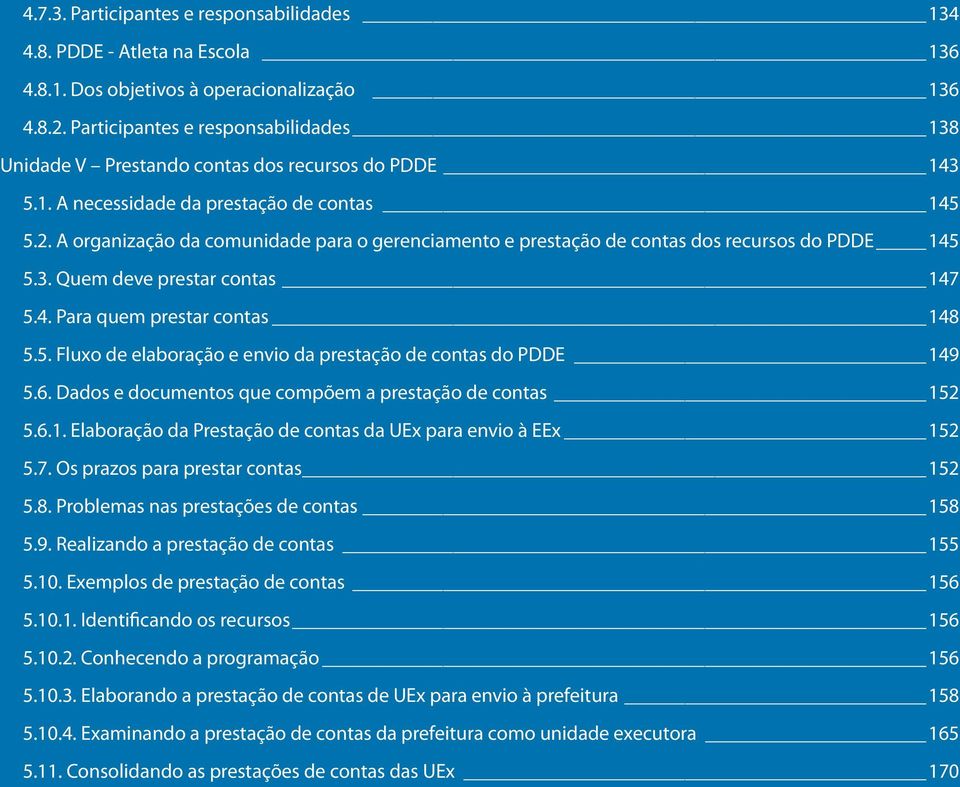 4.7.3. Participantes e responsabilidades 134

4.8. PDDE - Atleta na Escola 136

4.8.1. Dos objetivos à operacionalização 136

4.8.2. Participantes e responsabilidades 138

Unidade V – Prestando contas dos recursos do PDDE 143

5.1. A necessidade da prestação de contas 145

5.2. A organização da comunidade para o gerenciamento e prestação de contas dos recursos do PDDE 145

5.3. Quem deve prestar contas 147

5.4. Para quem prestar contas 148

5.5. Fluxo de elaboração e envio da prestação de contas do PDDE 149

5.6. Dados e documentos que compõem a prestação de contas 152

5.6.1. Elaboração da Prestação de contas da UEx para envio à EEx 152

5.7. Os prazos para prestar contas 152

5.8. Problemas nas prestações de contas 158

5.9. Realizando a prestação de contas 155

5.10. Exemplos de prestação de contas 156

5.10.1. Identificando os recursos 156

5.10.2. Conhecendo a programação 156

5.10.3. Elaborando a prestação de contas de UEx para envio à prefeitura 158

5.10.4. Examinando a prestação de contas da prefeitura como unidade executora 165

5.11. Consolidando as prestações de contas das UEx 170